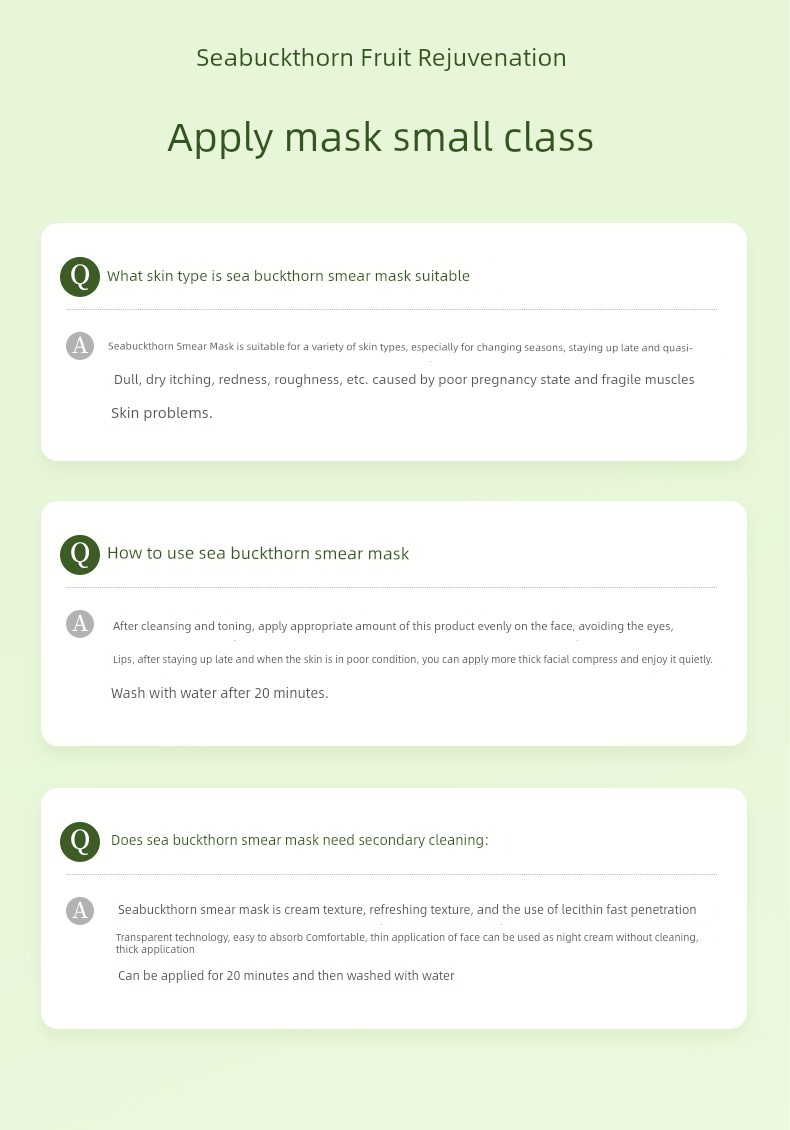 Seabuckthorn Fruit Rejuvenation

Apply mask small class

Q What skin type is sea buckthorn smear mask suitable

A Seabuckthorn Smear Mask is suitable for a variety of skin types, especially for changing seasons, staying up late and quasi-

Dull, dry itching, redness, roughness, etc. caused by poor pregnancy state and fragile muscles

Skin problems.

Q How to use sea buckthorn smear mask

A After cleansing and toning, apply appropriate amount of this product evenly on the face, avoiding the eyes,

Lips, after staying up late and when the skin is in poor condition, you can apply more thick facial compress and enjoy it quietly.

Wash with water after 20 minutes.

Q Does sea buckthorn smear mask need secondary cleaning:

A Seabuckthorn smear mask is cream texture, refreshing texture, and the use of lecithin fast penetration

Transparent technology, easy to absorb Comfortable, thin application of face can be used as night cream without cleaning, thick application

Can be applied for 20 minutes and then washed with water